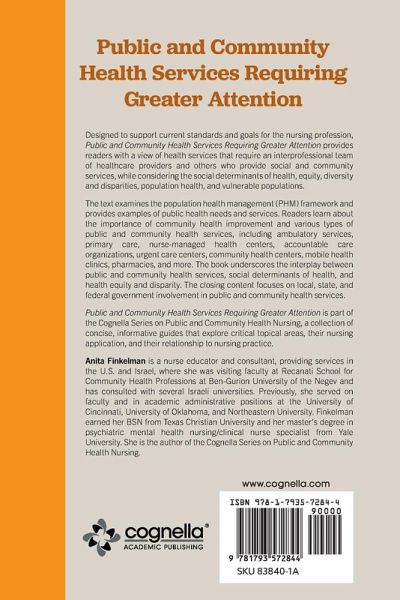 Public and Community Health Services Requiring Greater Attention

Designed to support current standards and goals for the nursing profession, Public and Community Health Services Requiring Greater Attention provides readers with a view of health services that require an interprofessional team of healthcare providers and others who provide social and community services, while considering the social determinants of health, equity, diversity and disparities, population health, and vulnerable populations.

The text examines the population health management (PHM) framework and provides examples of public health needs and services. Readers learn about the importance of community health improvement and various types of public and community health services, including ambulatory services, primary care, nurse-managed health centers, accountable care organizations, urgent care centers, community health centers, mobile health clinics, pharmacies, and more. The book underscores the interplay between public and community health services, social determinants of health, and health equity and disparity. The closing content focuses on local, state, and federal government involvement in public and community health services.

Public and Community Health Services Requiring Greater Attention is part of the Cognella Series on Public and Community Health Nursing, a collection of concise, informative guides that explore critical topical areas, their nursing application, and their relationship to nursing practice.

Anita Finkelman is a nurse educator and consultant, providing services in the U.S. and Israel, where she was visiting faculty at Recanati School for Community Health Professions at Ben-Gurion University of the Negev and has consulted with several Israeli universities. Previously, she served on faculty and in academic administrative positions at the University of Cincinnati, University of Oklahoma, and Northeastern University. Finkelman earned her BSN from Texas Christian University and her master's degree in psychiatric mental health nursing/clinical nurse specialist from Yale University. She is the author of the Cognella Series on Public and Community Health Nursing.

www.cognella.com

cognella®
ACADEMIC PUBLISHING

ISBN 978-1-7935-7284-4
90000
9 781793 572844
SKU 83840-1A